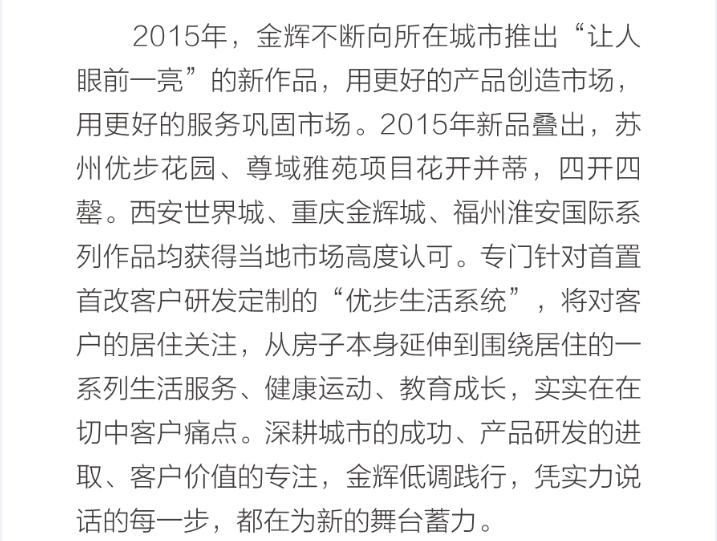 2015年，金辉不断向所在城市推出“让人眼前一亮”的新作品，用更好的产品创造市场，用更好的服务巩固市场。2015年新品叠出，苏州优步花园、尊域雅苑项目花开并蒂，四开四罄。西安世界城、重庆金辉城、福州淮安国际系列作品均获得当地市场高度认可。专门针对首置首改客户研发定制的“优步生活系统”，将对客户的居住关注，从房子本身延伸到围绕居住的一系列生活服务、健康运动、教育成长，实实在在切中客户痛点。深耕城市的成功、产品研发的进取、客户价值的专注，金辉低调践行，凭实力说话的每一步，都在为新的舞台蓄力。